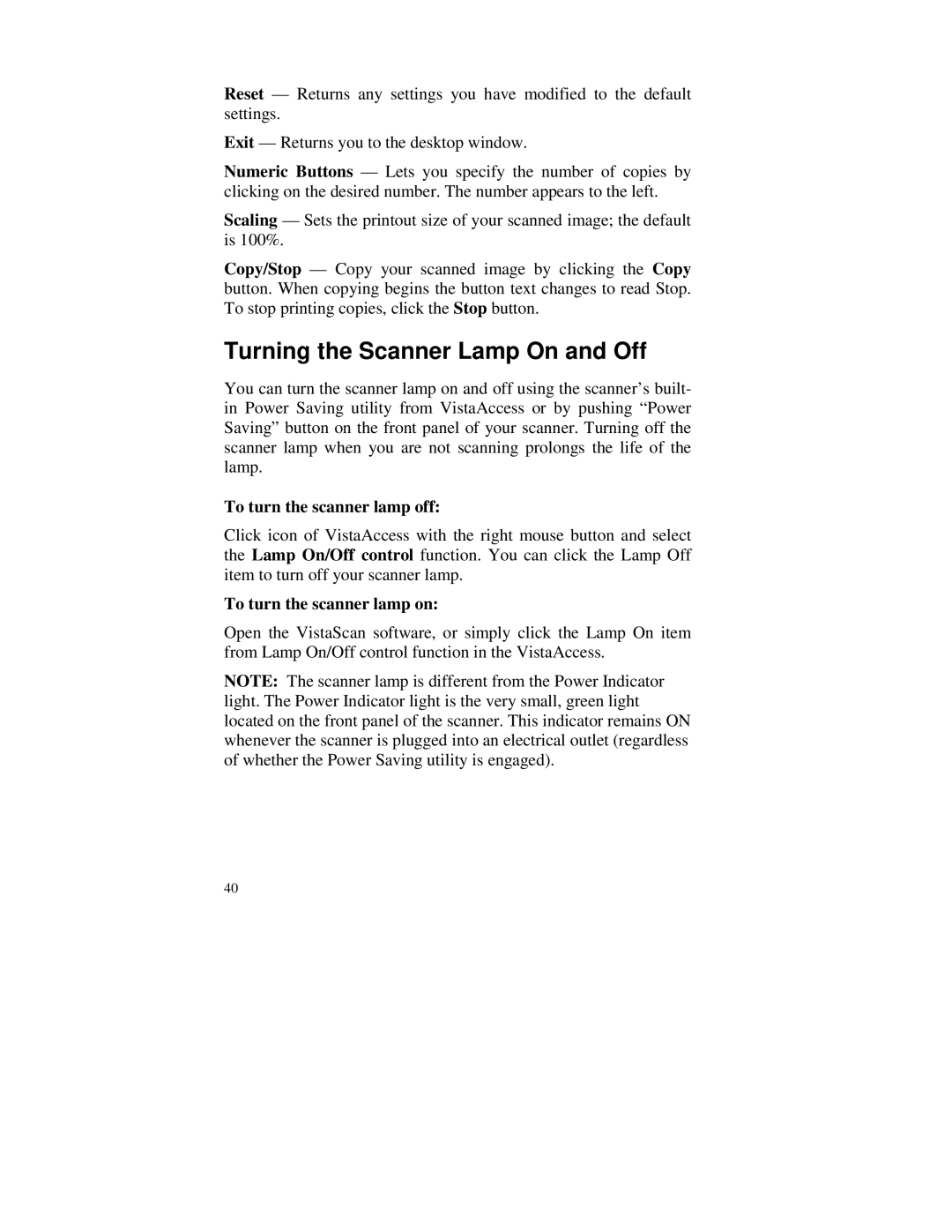 Reset — Returns any settings you have modified to the default settings.

Exit — Returns you to the desktop window.

Numeric Buttons — Lets you specify the number of copies by clicking on the desired number. The number appears to the left.

Scaling — Sets the printout size of your scanned image; the default is 100%.

Copy/Stop — Copy your scanned image by clicking the Copy button. When copying begins the button text changes to read Stop. To stop printing copies, click the Stop button.

Turning the Scanner Lamp On and Off

You can turn the scanner lamp on and off using the scanner's built-in Power Saving utility from VistaAccess or by pushing "Power Saving" button on the front panel of your scanner. Turning off the scanner lamp when you are not scanning prolongs the life of the lamp.

To turn the scanner lamp off:

Click icon of VistaAccess with the right mouse button and select the Lamp On/Off control function. You can click the Lamp Off item to turn off your scanner lamp.

To turn the scanner lamp on:

Open the VistaScan software, or simply click the Lamp On item from Lamp On/Off control function in the VistaAccess.

NOTE: The scanner lamp is different from the Power Indicator light. The Power Indicator light is the very small, green light located on the front panel of the scanner. This indicator remains ON whenever the scanner is plugged into an electrical outlet (regardless of whether the Power Saving utility is engaged).

40